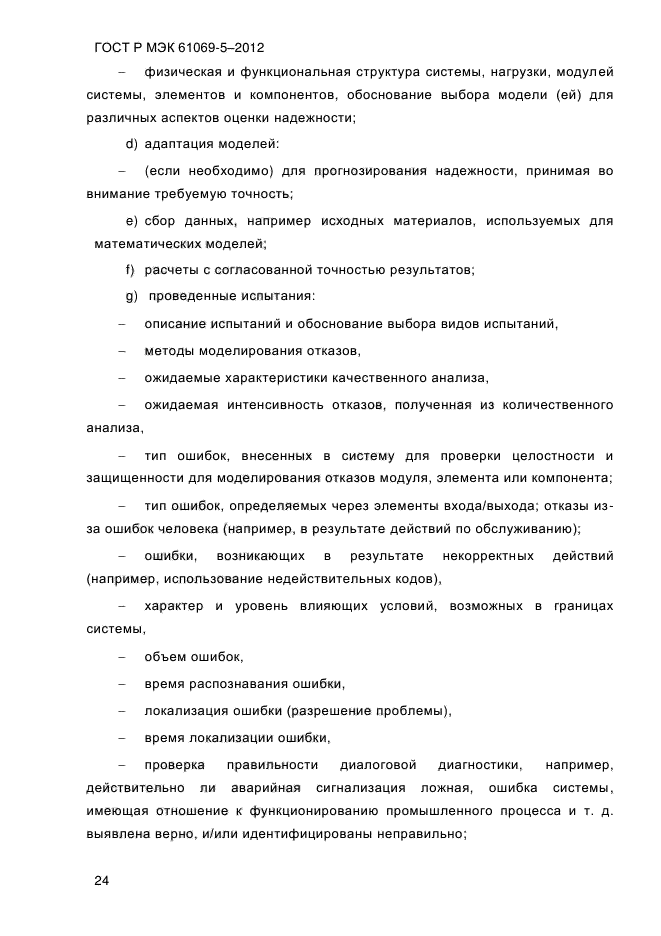 ГОСТ Р МЭК 61069-5–2012

– физическая и функциональная структура системы, нагрузки, модулей системы, элементов и компонентов, обоснование выбора модели (ей) для различных аспектов оценки надежности;

d) адаптация моделей:

– (если необходимо) для прогнозирования надежности, принимая во внимание требуемую точность;

e) сбор данных, например исходных материалов, используемых для математических моделей;

f) расчеты с согласованной точностью результатов;

g) проведенные испытания:

– описание испытаний и обоснование выбора видов испытаний,

– методы моделирования отказов,

– ожидаемые характеристики качественного анализа,

– ожидаемая интенсивность отказов, полученная из количественного анализа,

– тип ошибок, внесенных в систему для проверки целостности и защищенности для моделирования отказов модуля, элемента или компонента;

– тип ошибок, определяемых через элементы входа/выхода; отказы из-за ошибок человека (например, в результате действий по обслуживанию);

– ошибки, возникающих в результате некорректных действий (например, использование недействительных кодов),

– характер и уровень влияющих условий, возможных в границах системы,

– объем ошибок,

– время распознавания ошибки,

– локализация ошибки (разрешение проблемы),

– время локализации ошибки,

– проверка правильности диалоговой диагностики, например, действительно ли аварийная сигнализация ложная, ошибка системы, имеющая отношение к функционированию промышленного процесса и т. д. выявлена верно, и/или идентифицированы неправильно;

24